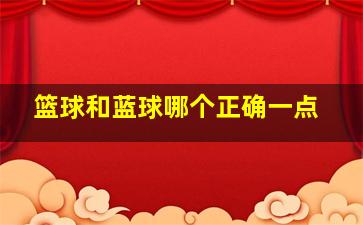 篮球和蓝球哪个正确一点